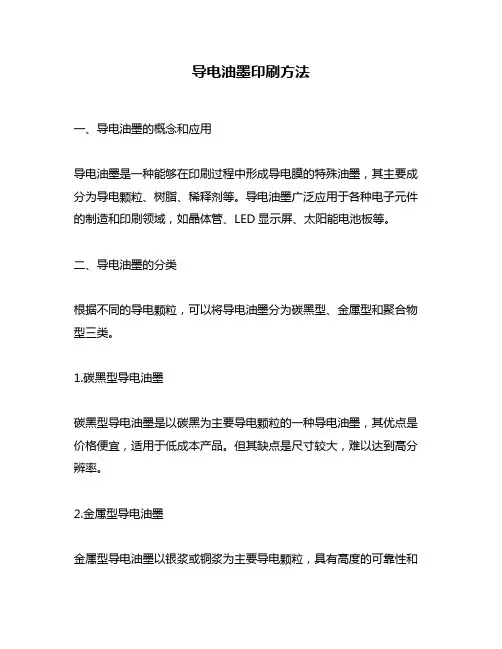 导电油墨印刷方法

一、导电油墨的概念和应用

导电油墨是一种能够在印刷过程中形成导电膜的特殊油墨，其主要成分为导电颗粒、树脂、稀释剂等。导电油墨广泛应用于各种电子元件的制造和印刷领域，如晶体管、LED 显示屏、太阳能电池板等。

二、导电油墨的分类

根据不同的导电颗粒，可以将导电油墨分为碳黑型、金属型和聚合物型三类。

1.碳黑型导电油墨

碳黑型导电油墨是以碳黑为主要导电颗粒的一种导电油墨，其优点是价格便宜，适用于低成本产品。但其缺点是尺寸较大，难以达到高分辨率。

2.金属型导电油墨

金属型导电油墨以银浆或铜浆为主要导电颗粒，具有高度的可靠性和